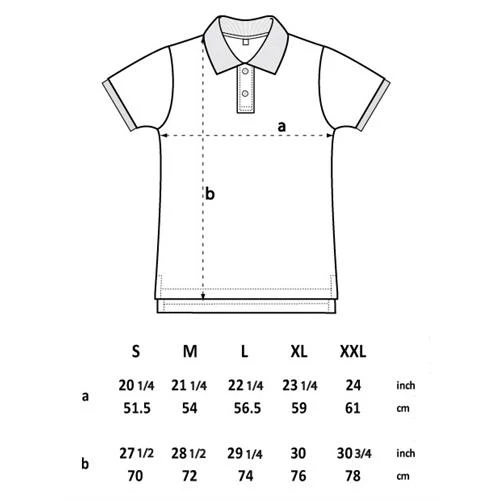 a

b

| | S | M | L | XL | XXL | |
|---|---|---|---|---|---|---|
| a | 20 1/4 | 21 1/4 | 22 1/4 | 23 1/4 | 24 | inch |
| | 51.5 | 54 | 56.5 | 59 | 61 | cm |
| b | 27 1/2 | 28 1/2 | 29 1/4 | 30 | 30 3/4 | inch |
| | 70 | 72 | 74 | 76 | 78 | cm |